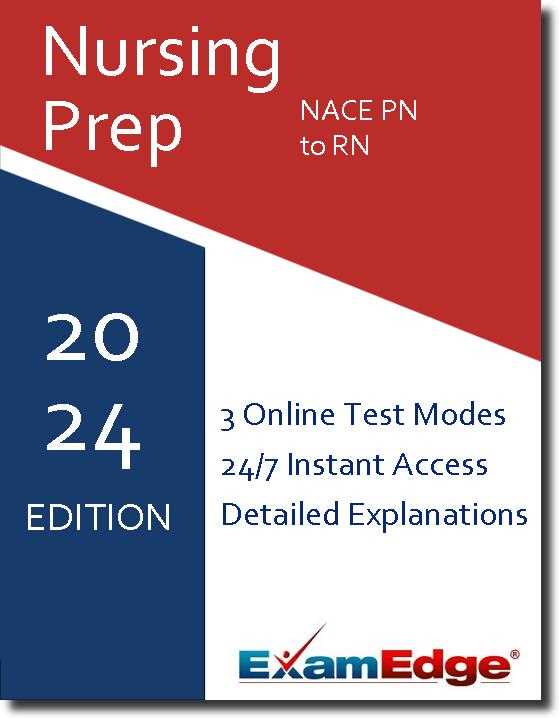 Nursing Prep

NACE PN to RN

20
24
EDITION

3 Online Test Modes
24/7 Instant Access
Detailed Explanations

ExamEdge®